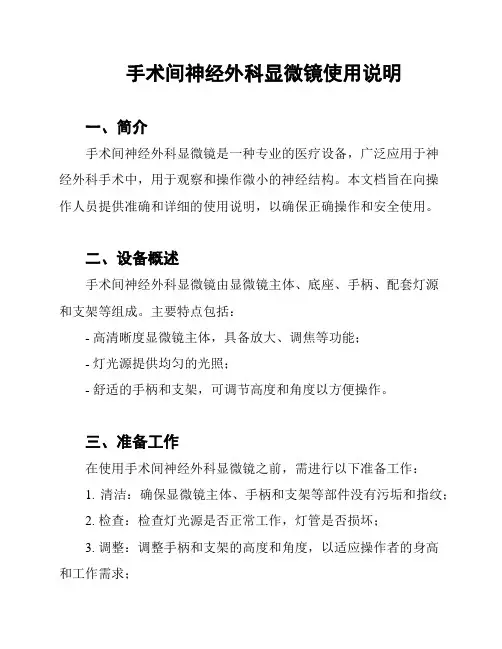 手术间神经外科显微镜使用说明

一、简介

手术间神经外科显微镜是一种专业的医疗设备，广泛应用于神经外科手术中，用于观察和操作微小的神经结构。本文档旨在向操作人员提供准确和详细的使用说明，以确保正确操作和安全使用。

二、设备概述

手术间神经外科显微镜由显微镜主体、底座、手柄、配套灯源和支架等组成。主要特点包括：

- 高清晰度显微镜主体，具备放大、调焦等功能；

- 灯光源提供均匀的光照；

- 舒适的手柄和支架，可调节高度和角度以方便操作。

三、准备工作

在使用手术间神经外科显微镜之前，需进行以下准备工作：

1. 清洁：确保显微镜主体、手柄和支架等部件没有污垢和指纹；

2. 检查：检查灯光源是否正常工作，灯管是否损坏；

3. 调整：调整手柄和支架的高度和角度，以适应操作者的身高和工作需求；